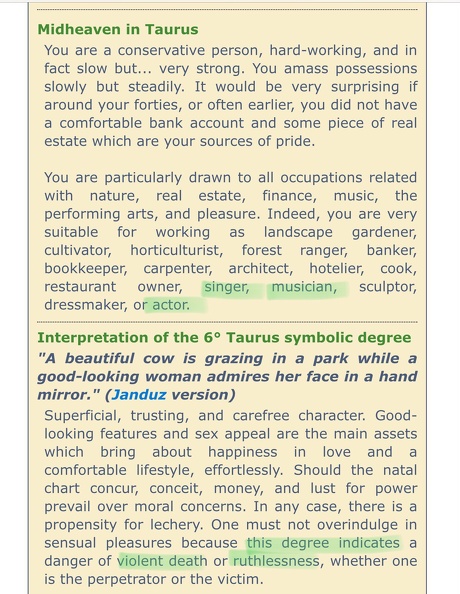 Midheaven in Taurus

You are a conservative person, hard-working, and in fact slow but... very strong. You amass possessions slowly but steadily. It would be very surprising if around your forties, or often earlier, you did not have a comfortable bank account and some piece of real estate which are your sources of pride.

You are particularly drawn to all occupations related with nature, real estate, finance, music, the performing arts, and pleasure. Indeed, you are very suitable for working as landscape gardener, cultivator, horticulturist, forest ranger, banker, bookkeeper, carpenter, architect, hotelier, cook, restaurant owner, singer, musician, sculptor, dressmaker, or actor.

Interpretation of the 6° Taurus symbolic degree

"A beautiful cow is grazing in a park while a good-looking woman admires her face in a hand mirror." (Janduz version)

Superficial, trusting, and carefree character. Good-looking features and sex appeal are the main assets which bring about happiness in love and a comfortable lifestyle, effortlessly. Should the natal chart concur, conceit, money, and lust for power prevail over moral concerns. In any case, there is a propensity for lechery. One must not overindulge in sensual pleasures because this degree indicates a danger of violent death or ruthlessness, whether one is the perpetrator or the victim.